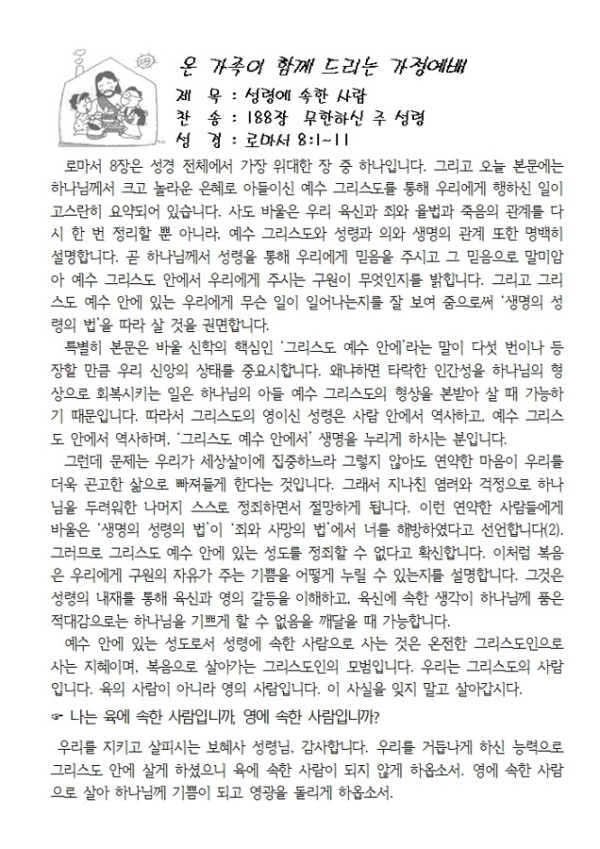 온 가족이 함께 드리는 가정예배

제 목 : 성령에 속한 사람
찬 송 : 188장 무한하신 주 성령
성 경 : 로마서 8:1~11

로마서 8장은 성경 전체에서 가장 위대한 장 중 하나입니다. 그리고 오늘 본문에는 하나님께서 크고 놀라운 은혜로 아들이신 예수 그리스도를 통해 우리에게 행하신 일이 고스란히 요약되어 있습니다. 사도 바울은 우리 육신과 죄와 율법과 죽음의 관계를 다시 한 번 정리할 뿐 아니라, 예수 그리스도와 성령과 의와 생명의 관계 또한 명백히 설명합니다. 곧 하나님께서 성령을 통해 우리에게 믿음을 주시고 그 믿음으로 말미암아 예수 그리스도 안에서 우리에게 주시는 구원이 무엇인지를 밝힙니다. 그리고 그리스도 예수 안에 있는 우리에게 무슨 일이 일어나는지를 잘 보여 줌으로써 '생명의 성령의 법'을 따라 살 것을 권면합니다.

특별히 본문은 바울 신학의 핵심인 '그리스도 예수 안에'라는 말이 다섯 번이나 등장할 만큼 우리 신앙의 상태를 중요시합니다. 왜냐하면 타락한 인간성을 하나님의 형상으로 회복시키는 일은 하나님의 아들 예수 그리스도의 형상을 본받아 살 때 가능하기 때문입니다. 따라서 그리스도의 영이신 성령은 사람 안에서 역사하고, 예수 그리스도 안에서 역사하며, '그리스도 예수 안에서' 생명을 누리게 하시는 분입니다.

그런데 문제는 우리가 세상살이에 집중하느라 그렇지 않아도 연약한 마음이 우리를 더욱 곤고한 삶으로 빠져들게 한다는 것입니다. 그래서 지나친 염려와 걱정으로 하나님을 두려워한 나머지 스스로 정죄하면서 절망하게 됩니다. 이런 연약한 사람들에게 바울은 '생명의 성령의 법'이 '죄와 사망의 법'에서 너를 해방하였다고 선언합니다(2). 그러므로 그리스도 예수 안에 있는 성도를 정죄할 수 없다고 확신합니다. 이처럼 복음은 우리에게 구원의 자유가 주는 기쁨을 어떻게 누릴 수 있는지를 설명합니다. 그것은 성령의 내재를 통해 육신과 영의 갈등을 이해하고, 육신에 속한 생각이 하나님께 품은 적대감으로는 하나님을 기쁘게 할 수 없음을 깨달을 때 가능합니다.

예수 안에 있는 성도로서 성령에 속한 사람으로 사는 것은 온전한 그리스도인으로 사는 지혜이며, 복음으로 살아가는 그리스도인의 모범입니다. 우리는 그리스도의 사람입니다. 육의 사람이 아니라 영의 사람입니다. 이 사실을 잊지 말고 살아갑시다.

☞ 나는 육에 속한 사람입니까, 영에 속한 사람입니까?

우리를 지키고 살피시는 보혜사 성령님, 감사합니다. 우리를 거듭나게 하신 능력으로 그리스도 안에 살게 하셨으니 육에 속한 사람이 되지 않게 하옵소서. 영에 속한 사람으로 살아 하나님께 기쁨이 되고 영광을 돌리게 하옵소서.